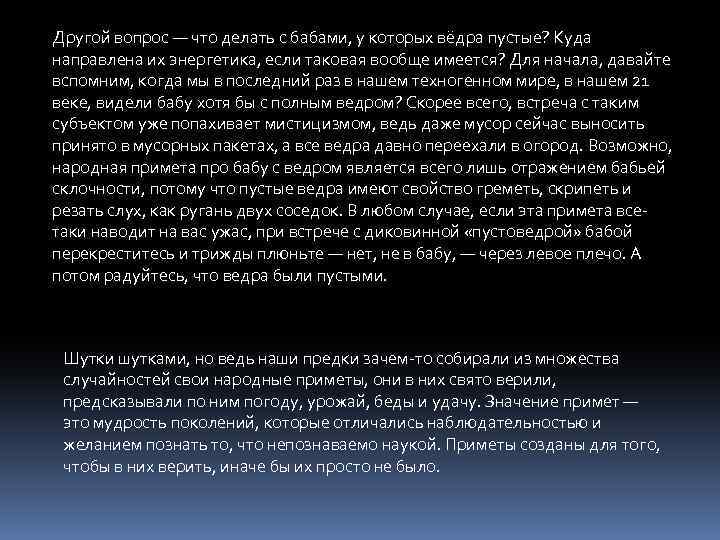 Другой вопрос — что делать с бабами, у которых вёдра пустые? Куда направлена их энергетика, если таковая вообще имеется? Для начала, давайте вспомним, когда мы в последний раз в нашем техногенном мире, в нашем 21 веке, видели бабу хотя бы с полным ведром? Скорее всего, встреча с таким субъектом уже попахивает мистицизмом, ведь даже мусор сейчас выносить принято в мусорных пакетах, а все ведра давно переехали в огород. Возможно, народная примета про бабу с ведром является всего лишь отражением бабьей склочности, потому что пустые ведра имеют свойство греметь, скрипеть и резать слух, как ругань двух соседок. В любом случае, если эта примета все-таки наводит на вас ужас, при встрече с диковинной «пустоведрой» бабой перекреститесь и трижды плюньте — нет, не в бабу, — через левое плечо. А потом радуйтесь, что ведра были пустыми.

Шутки шутками, но ведь наши предки зачем-то собирали из множества случайностей свои народные приметы, они в них свято верили, предсказывали по ним погоду, урожай, беды и удачу. Значение примет — это мудрость поколений, которые отличались наблюдательностью и желанием познать то, что непознаваемо наукой. Приметы созданы для того, чтобы в них верить, иначе бы их просто не было.